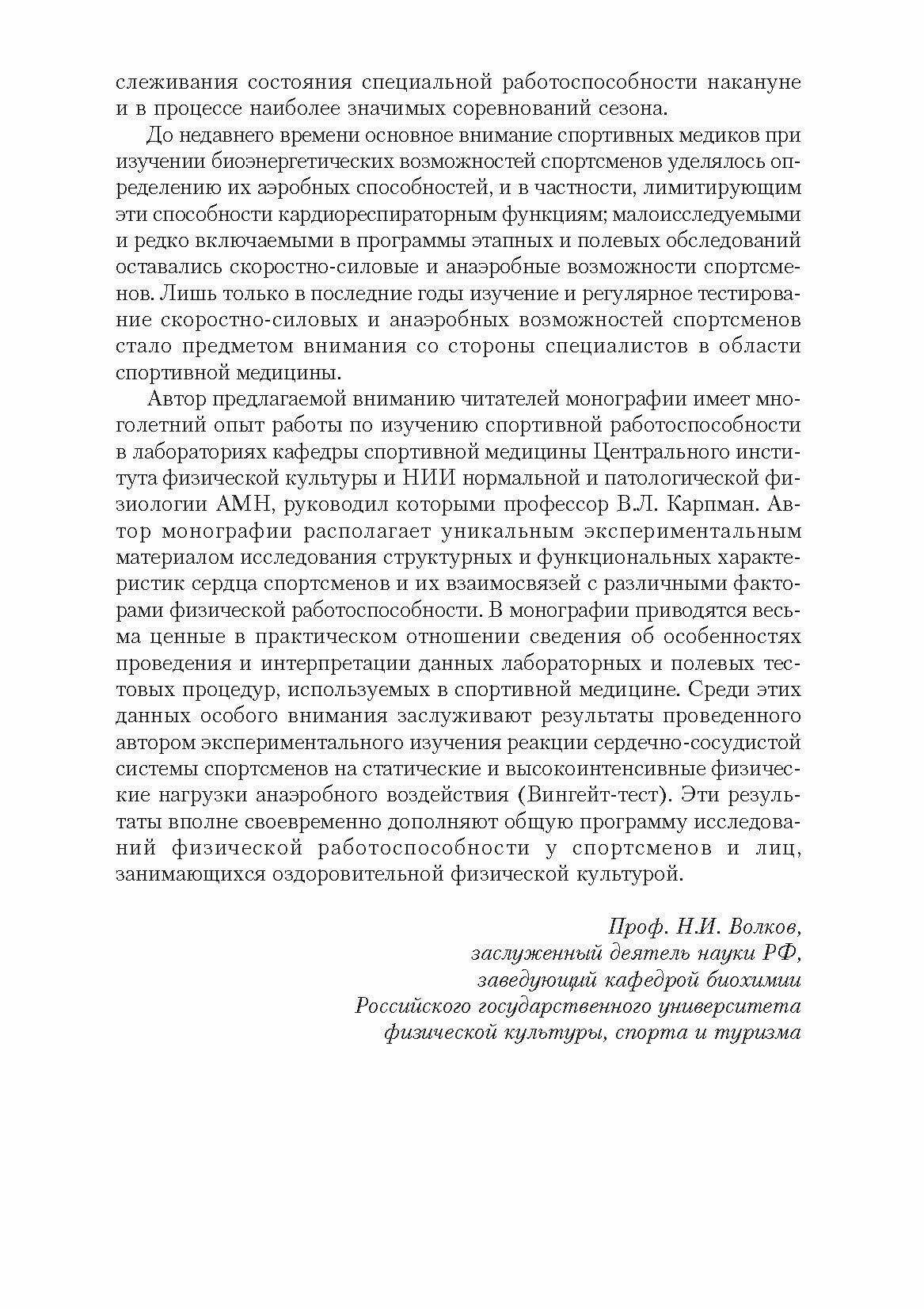 слеживания состояния специальной работоспособности накануне и в процессе наиболее значимых соревнований сезона.

До недавнего времени основное внимание спортивных медиков при изучении биоэнергетических возможностей спортсменов уделялось определению их аэробных способностей, и в частности, лимитирующим эти способности кардиореспираторным функциям; малоисследуемыми и редко включаемыми в программы этапных и полевых обследований оставались скоростно-силовые и анаэробные возможности спортсменов. Лишь только в последние годы изучение и регулярное тестирование скоростно-силовых и анаэробных возможностей спортсменов стало предметом внимания со стороны специалистов в области спортивной медицины.

Автор предлагаемой вниманию читателей монографии имеет многолетний опыт работы по изучению спортивной работоспособности в лабораториях кафедры спортивной медицины Центрального института физической культуры и НИИ нормальной и патологической физиологии АМН, руководил которыми профессор В.Л. Карпман. Автор монографии располагает уникальным экспериментальным материалом исследования структурных и функциональных характеристик сердца спортсменов и их взаимосвязей с различными факторами физической работоспособности. В монографии приводятся весьма ценные в практическом отношении сведения об особенностях проведения и интерпретации данных лабораторных и полевых тестовых процедур, используемых в спортивной медицине. Среди этих данных особого внимания заслуживают результаты проведенного автором экспериментального изучения реакции сердечно-сосудистой системы спортсменов на статические и высокоинтенсивные физические нагрузки анаэробного воздействия (Вингейт-тест). Эти результаты вполне своевременно дополняют общую программу исследований физической работоспособности у спортсменов и лиц, занимающихся оздоровительной физической культурой.

Проф. Н.И. Волков,
заслуженный деятель науки РФ,
заведующий кафедрой биохимии
Российского государственного университета
физической культуры, спорта и туризма